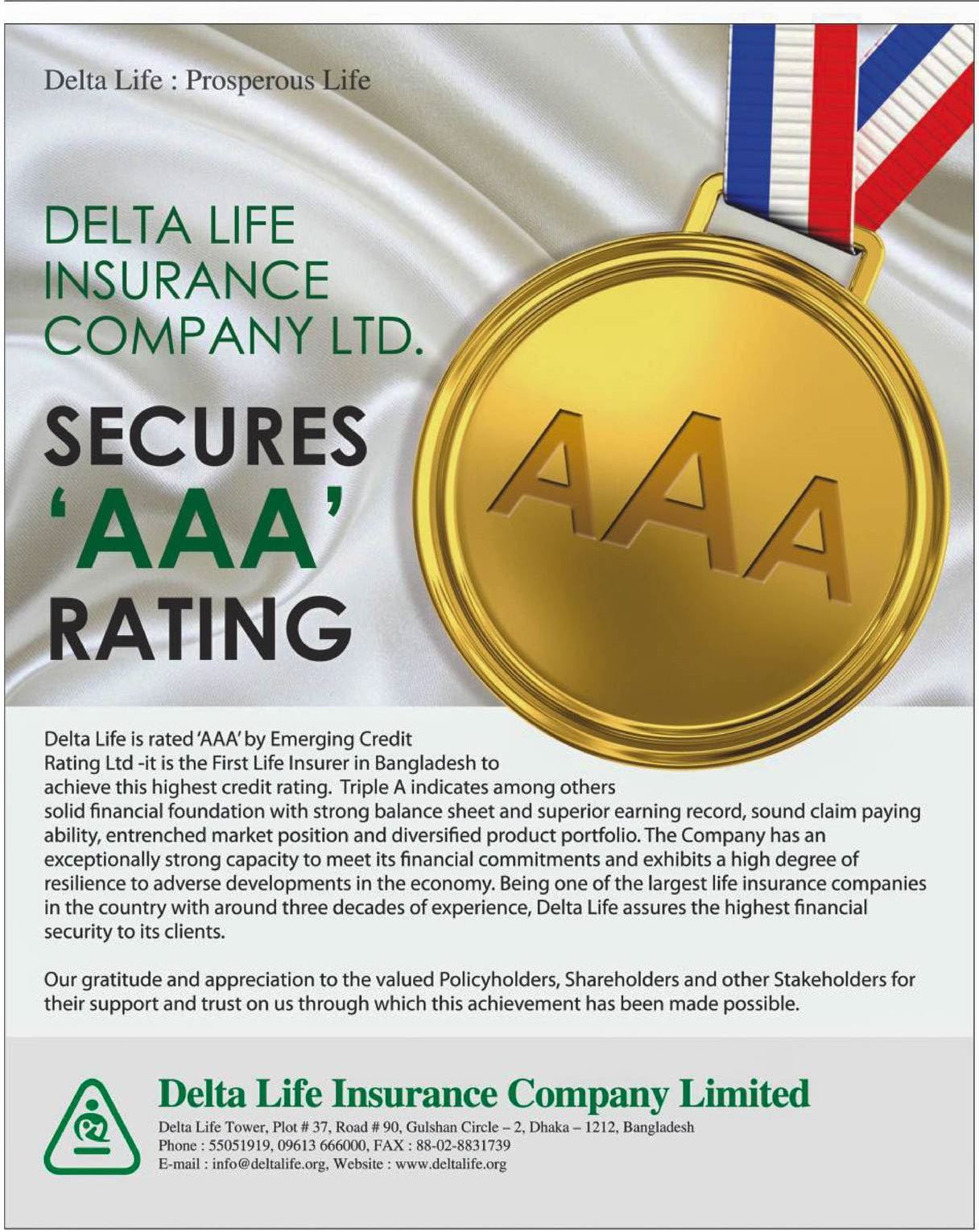 Delta Life : Prosperous Life

DELTA LIFE INSURANCE COMPANY LTD.

SECURES 'AAA' RATING

AAA

Delta Life is rated 'AAA' by Emerging Credit Rating Ltd -it is the First Life Insurer in Bangladesh to achieve this highest credit rating. Triple A indicates among others solid financial foundation with strong balance sheet and superior earning record, sound claim paying ability, entrenched market position and diversified product portfolio. The Company has an exceptionally strong capacity to meet its financial commitments and exhibits a high degree of resilience to adverse developments in the economy. Being one of the largest life insurance companies in the country with around three decades of experience, Delta Life assures the highest financial security to its clients.

Our gratitude and appreciation to the valued Policyholders, Shareholders and other Stakeholders for their support and trust on us through which this achievement has been made possible.

Delta Life Insurance Company Limited
Delta Life Tower, Plot # 37, Road # 90, Gulshan Circle – 2, Dhaka – 1212, Bangladesh
Phone : 55051919, 09613 666000, FAX : 88-02-8831739
E-mail : info@deltalife.org, Website : www.deltalife.org